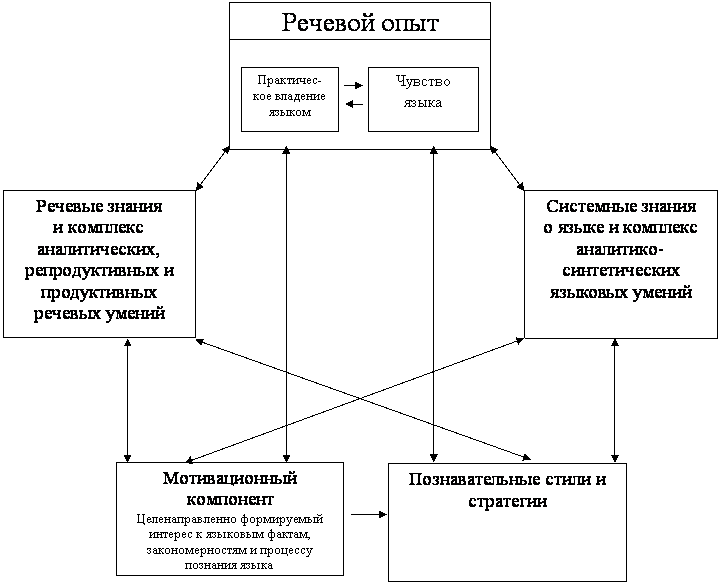 Речевой опыт

Практическое владение языком

Чувство языка

Речевые знания и комплекс аналитических, репродуктивных и продуктивных речевых умений

Системные знания о языке и комплекс аналитико-синтетических языковых умений

Мотивационный компонент

Целенаправленно формируемый интерес к языковым фактам, закономерностям и процессу познания языка

Познавательные стили и стратегии